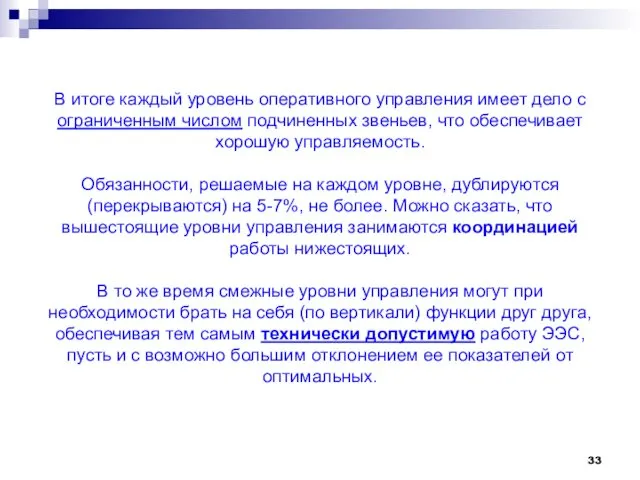 В итоге каждый уровень оперативного управления имеет дело с ограниченным числом подчиненных звеньев, что обеспечивает хорошую управляемость.

Обязанности, решаемые на каждом уровне, дублируются (перекрываются) на 5-7%, не более. Можно сказать, что вышестоящие уровни управления занимаются координацией работы нижестоящих.

В то же время смежные уровни управления могут при необходимости брать на себя (по вертикали) функции друг друга, обеспечивая тем самым технически допустимую работу ЭЭС, пусть и с возможно большим отклонением ее показателей от оптимальных.

33